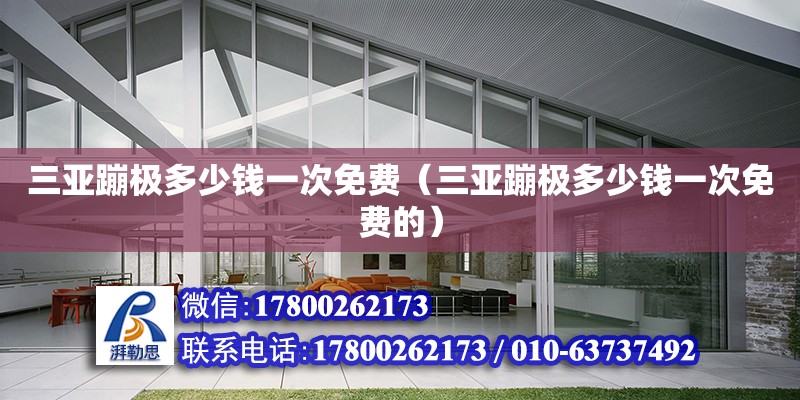 三亚蹦极多少钱一次免费（三亚蹦极多少钱一次免费的）

湃勒思

微信：17800262173

联系电话：17800262173 / 010-63737492